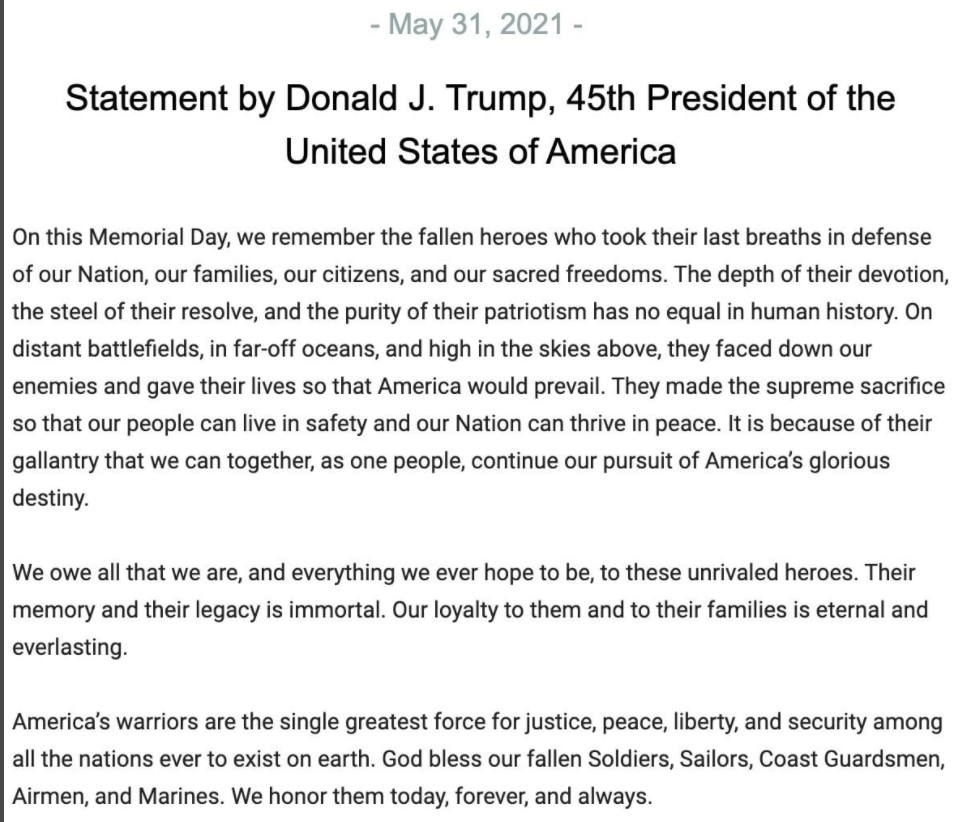 - May 31, 2021 -

Statement by Donald J. Trump, 45th President of the United States of America

On this Memorial Day, we remember the fallen heroes who took their last breaths in defense of our Nation, our families, our citizens, and our sacred freedoms. The depth of their devotion, the steel of their resolve, and the purity of their patriotism has no equal in human history. On distant battlefields, in far-off oceans, and high in the skies above, they faced down our enemies and gave their lives so that America would prevail. They made the supreme sacrifice so that our people can live in safety and our Nation can thrive in peace. It is because of their gallantry that we can together, as one people, continue our pursuit of America's glorious destiny.

We owe all that we are, and everything we ever hope to be, to these unrivaled heroes. Their memory and their legacy is immortal. Our loyalty to them and to their families is eternal and everlasting.

America's warriors are the single greatest force for justice, peace, liberty, and security among all the nations ever to exist on earth. God bless our fallen Soldiers, Sailors, Coast Guardsmen, Airmen, and Marines. We honor them today, forever, and always.